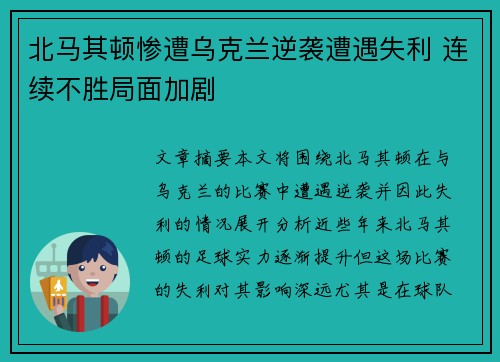 北马其顿惨遭乌克兰逆袭遭遇失利 连续不胜局面加剧

文章摘要本文将围绕北马其顿在与乌克兰的比赛中遭遇逆袭并因此失利的情况展开分析近些年来北马其顿的足球实力逐渐提升但这场比赛的失利对其影响深远尤其是在球队